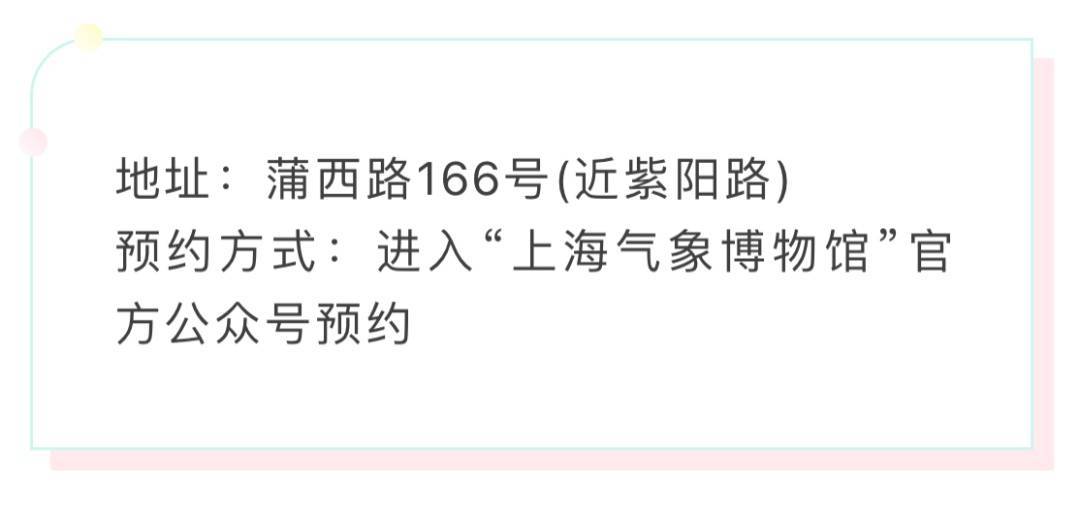 地址：蒲西路166号(近紫阳路)
预约方式：进入“上海气象博物馆”官方公众号预约